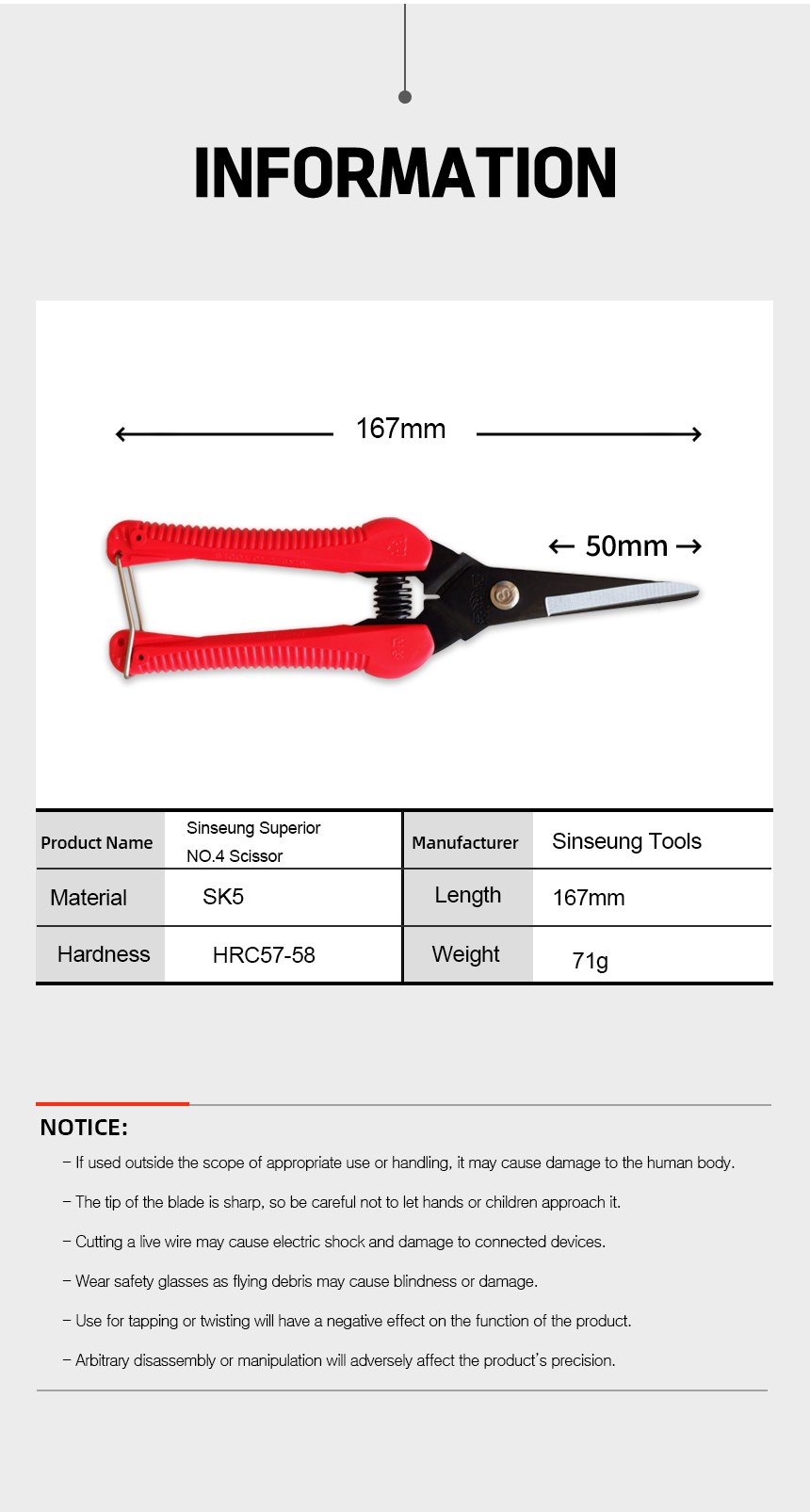 INFORMATION

167mm

← 50mm →

| Product Name | Sinseung Superior NO.4 Scissor | Manufacturer | Sinseung Tools |
|---|---|---|---|
| Material | SK5 | Length | 167mm |
| Hardness | HRC57-58 | Weight | 71g |

NOTICE:

– If used outside the scope of appropriate use or handling, it may cause damage to the human body.

– The tip of the blade is sharp, so be careful not to let hands or children approach it.

– Cutting a live wire may cause electric shock and damage to connected devices.

– Wear safety glasses as flying debris may cause blindness or damage.

– Use for tapping or twisting will have a negative effect on the function of the product.

– Arbitrary disassembly or manipulation will adversely affect the product's precision.